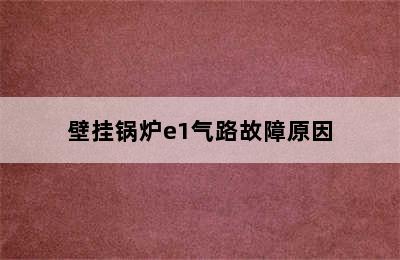 壁挂锅炉e1气路故障原因